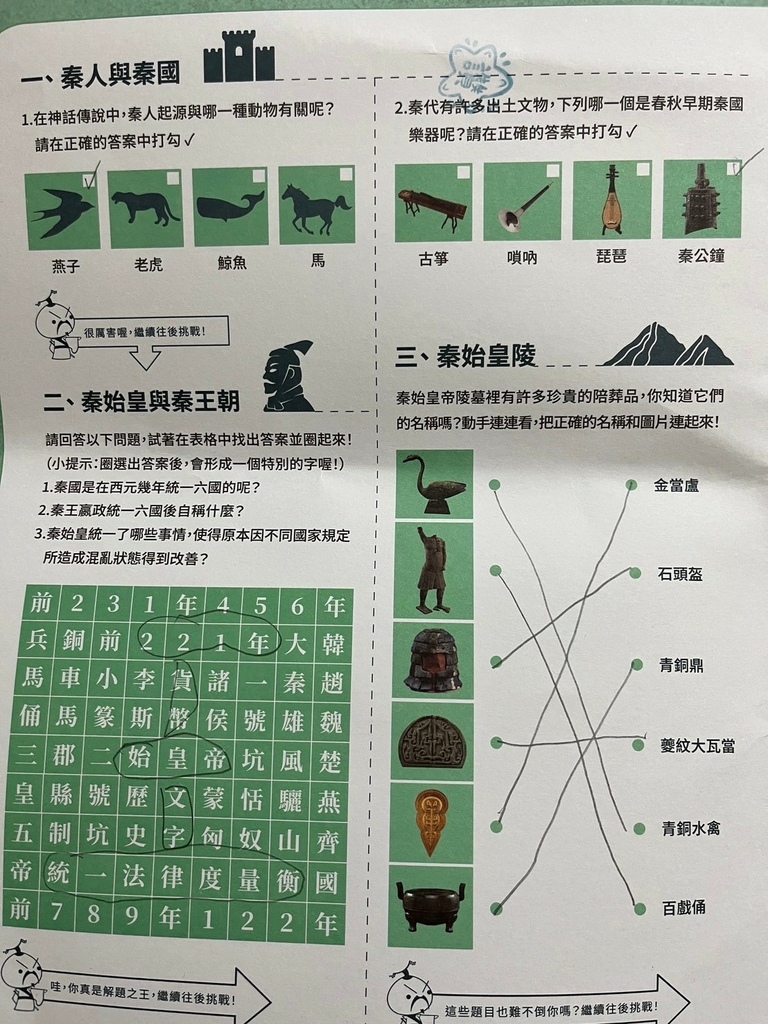 一、秦人與秦國

1.在神話傳說中，秦人起源與哪一種動物有關呢？請在正確的答案中打勾 ✓

燕子 老虎 鯨魚 馬

很厲害喔，繼續往後挑戰！

二、秦始皇與秦王朝

請回答以下問題，試著在表格中找出答案並圈起來！
（小提示：圈選出答案後，會形成一個特別的字喔！）
1.秦國是在西元幾年統一六國的呢？
2.秦王嬴政統一六國後自稱什麼？
3.秦始皇統一了哪些事情，使得原本因不同國家規定所造成混亂狀態得到改善？

| 前 | 2 | 3 | 1 | 年 | 4 | 5 | 6 | 年 |
|---|---|---|---|---|---|---|---|---|
| 兵 | 銅 | 前 | 2 | 2 | 1 | 年 | 大 | 韓 |
| 馬 | 車 | 小 | 李 | 貨 | 諸 | 一 | 秦 | 趙 |
| 俑 | 馬 | 篆 | 斯 | 幣 | 侯 | 號 | 雄 | 魏 |
| 三 | 郡 | 二 | 始 | 皇 | 帝 | 坑 | 風 | 楚 |
| 皇 | 縣 | 號 | 歷 | 文 | 蒙 | 恬 | 驪 | 燕 |
| 五 | 制 | 坑 | 史 | 字 | 匈 | 奴 | 山 | 齊 |
| 帝 | 統 | 一 | 法 | 律 | 度 | 量 | 衡 | 國 |
| 前 | 7 | 8 | 9 | 年 | 1 | 2 | 2 | 年 |

哇，你真是解題之王，繼續往後挑戰！

2.秦代有許多出土文物，下列哪一個是春秋早期秦國樂器呢？請在正確的答案中打勾 ✓

古箏 嗩吶 琵琶 秦公鐘

三、秦始皇陵

秦始皇帝陵墓裡有許多珍貴的陪葬品，你知道它們的名稱嗎？動手連連看，把正確的名稱和圖片連起來！

金當盧
石頭盔
青銅鼎
夔紋大瓦當
青銅水禽
百戲俑

這些題目也難不倒你嗎？繼續往後挑戰！